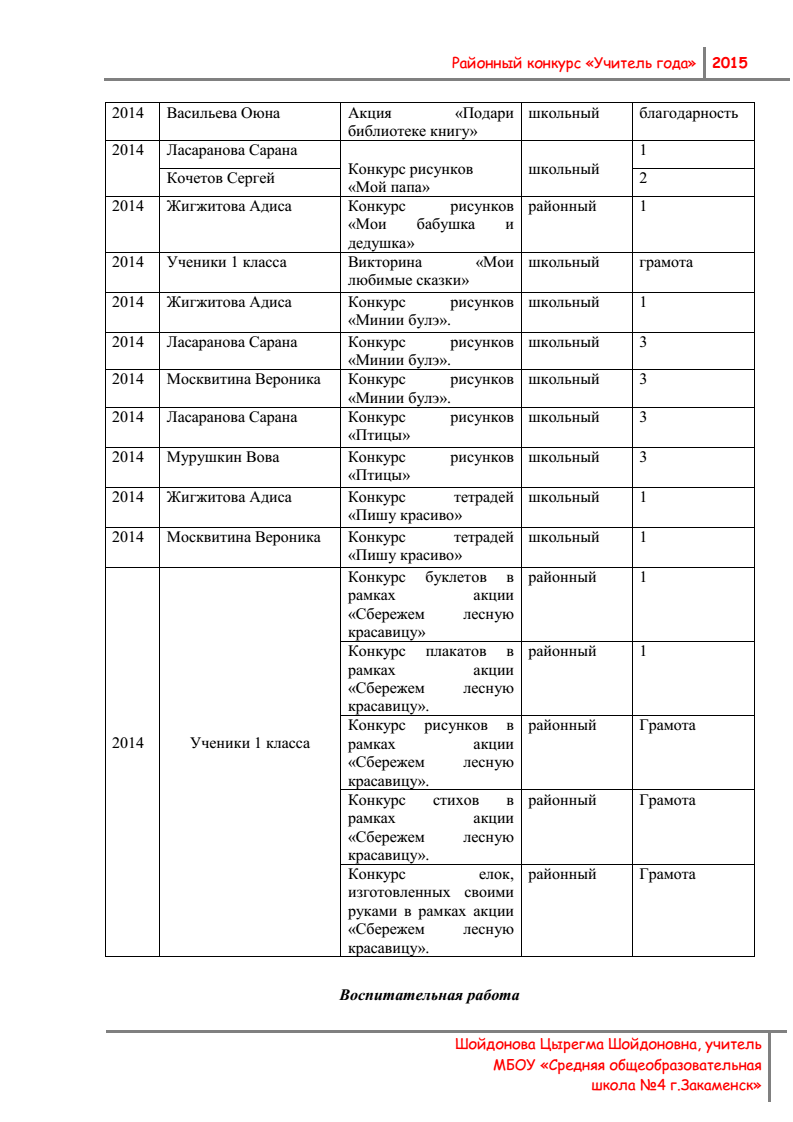 Районный конкурс «Учитель года» 2015

| 2014 | Васильева Оюна | Акция «Подари библиотеке книгу» | школьный | благодарность |
|---|---|---|---|---|
| 2014 | Ласаранова Сарана | Конкурс рисунков «Мой папа» | школьный | 1 |
| | Кочетов Сергей | | | 2 |
| 2014 | Жигжитова Адиса | Конкурс рисунков «Мои бабушка и дедушка» | районный | 1 |
| 2014 | Ученики 1 класса | Викторина «Мои любимые сказки» | школьный | грамота |
| 2014 | Жигжитова Адиса | Конкурс рисунков «Минии булэ». | школьный | 1 |
| 2014 | Ласаранова Сарана | Конкурс рисунков «Минии булэ». | школьный | 3 |
| 2014 | Москвитина Вероника | Конкурс рисунков «Минии булэ». | школьный | 3 |
| 2014 | Ласаранова Сарана | Конкурс рисунков «Птицы» | школьный | 3 |
| 2014 | Мурушкин Вова | Конкурс рисунков «Птицы» | школьный | 3 |
| 2014 | Жигжитова Адиса | Конкурс тетрадей «Пишу красиво» | школьный | 1 |
| 2014 | Москвитина Вероника | Конкурс тетрадей «Пишу красиво» | школьный | 1 |
| 2014 | Ученики 1 класса | Конкурс буклетов в рамках акции «Сбережем лесную красавицу» | районный | 1 |
| | | Конкурс плакатов в рамках акции «Сбережем лесную красавицу». | районный | 1 |
| | | Конкурс рисунков в рамках акции «Сбережем лесную красавицу». | районный | Грамота |
| | | Конкурс стихов в рамках акции «Сбережем лесную красавицу». | районный | Грамота |
| | | Конкурс елок, изготовленных своими руками в рамках акции «Сбережем лесную красавицу». | районный | Грамота |

Воспитательная работа

Шойдонова Цырегма Шойдоновна, учитель МБОУ «Средняя общеобразовательная школа №4 г.Закаменск»